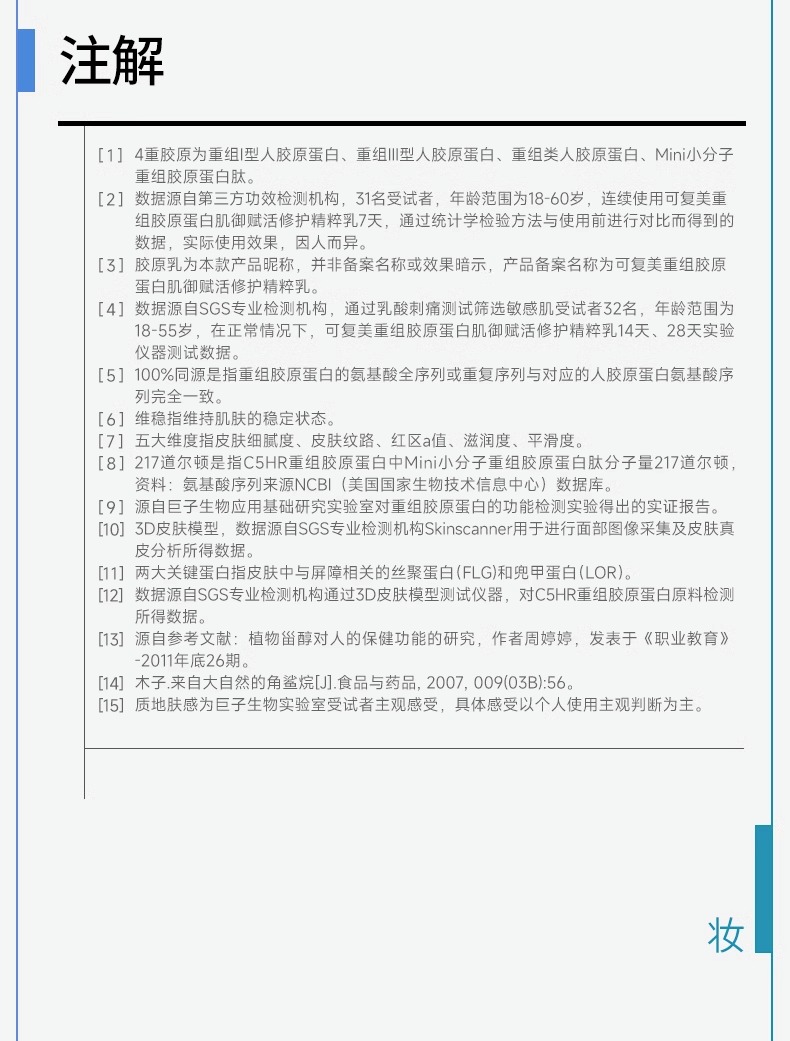 注解

[1] 4重胶原为重组I型人胶原蛋白、重组III型人胶原蛋白、重组类人胶原蛋白、Mini小分子重组胶原蛋白肽。

[2] 数据源自第三方功效检测机构，31名受试者，年龄范围为18-60岁，连续使用可复美重组胶原蛋白肌御赋活修护精粹乳7天，通过统计学检验方法与使用前进行对比而得到的数据，实际使用效果，因人而异。

[3] 胶原乳为本款产品昵称，并非备案名称或效果暗示，产品备案名称为可复美重组胶原蛋白肌御赋活修护精粹乳。

[4] 数据源自SGS专业检测机构，通过乳酸刺痛测试筛选敏感肌受试者32名，年龄范围为18-55岁，在正常情况下，可复美重组胶原蛋白肌御赋活修护精粹乳14天、28天实验仪器测试数据。

[5] 100%同源是指重组胶原蛋白的氨基酸全序列或重复序列与对应的人胶原蛋白氨基酸序列完全一致。

[6] 维稳指维持肌肤的稳定状态。

[7] 五大维度指皮肤细腻度、皮肤纹路、红区a值、滋润度、平滑度。

[8] 217道尔顿是指C5HR重组胶原蛋白中Mini小分子重组胶原蛋白肽分子量217道尔顿，资料：氨基酸序列来源NCBI（美国国家生物技术信息中心）数据库。

[9] 源自巨子生物应用基础研究实验室对重组胶原蛋白的功能检测实验得出的实证报告。

[10] 3D皮肤模型，数据源自SGS专业检测机构Skinscanner用于进行面部图像采集及皮肤真皮分析所得数据。

[11] 两大关键蛋白指皮肤中与屏障相关的丝聚蛋白(FLG)和兜甲蛋白(LOR)。

[12] 数据源自SGS专业检测机构通过3D皮肤模型测试仪器，对C5HR重组胶原蛋白原料检测所得数据。

[13] 源自参考文献：植物甾醇对人的保健功能的研究，作者周婷婷，发表于《职业教育》-2011年底26期。

[14] 木子.来自大自然的角鲨烷[J].食品与药品, 2007, 009(03B):56。

[15] 质地肤感为巨子生物实验室受试者主观感受，具体感受以个人使用主观判断为主。

妆